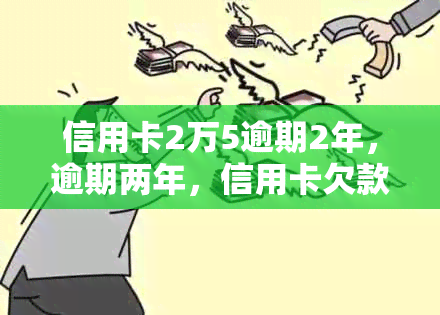 信用卡2万5逾期2年，逾期两年，信用卡欠款